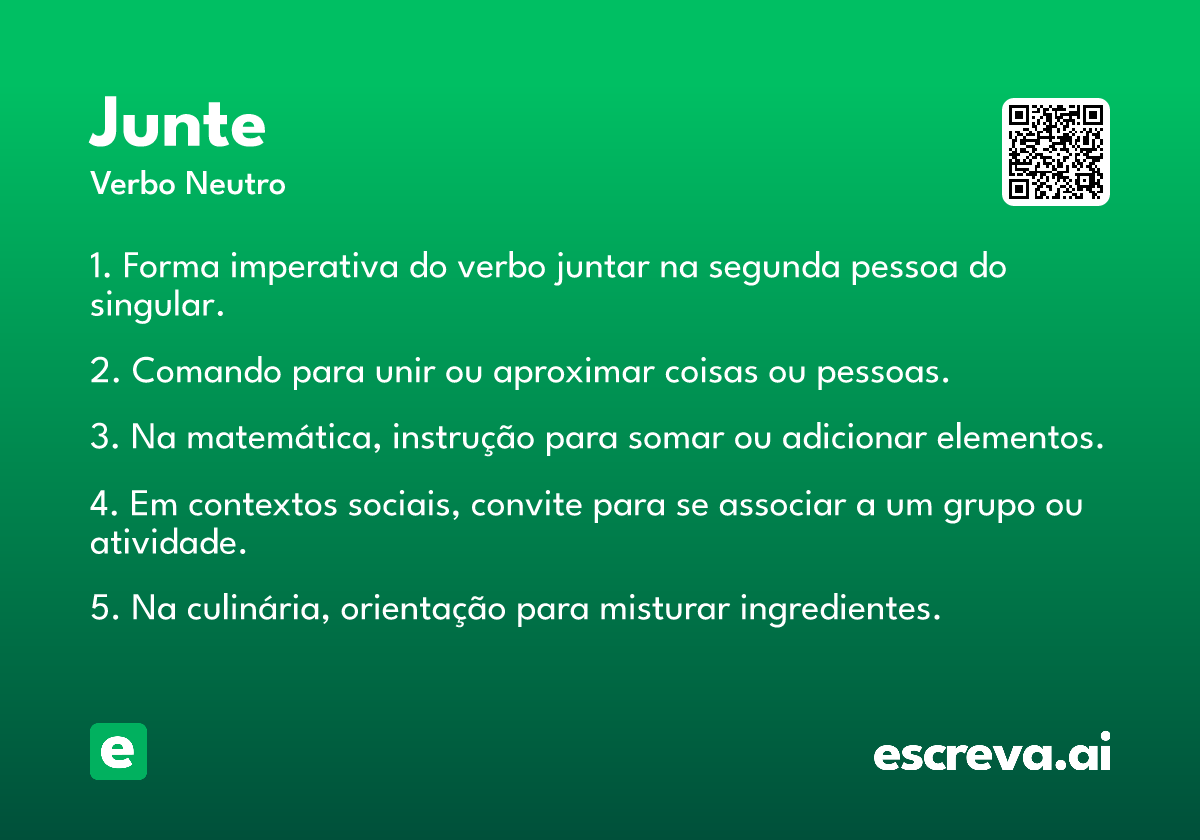 Junte
Verbo Neutro

1. Forma imperativa do verbo juntar na segunda pessoa do singular.

2. Comando para unir ou aproximar coisas ou pessoas.

3. Na matemática, instrução para somar ou adicionar elementos.

4. Em contextos sociais, convite para se associar a um grupo ou atividade.

5. Na culinária, orientação para misturar ingredientes.

e

escreva.ai